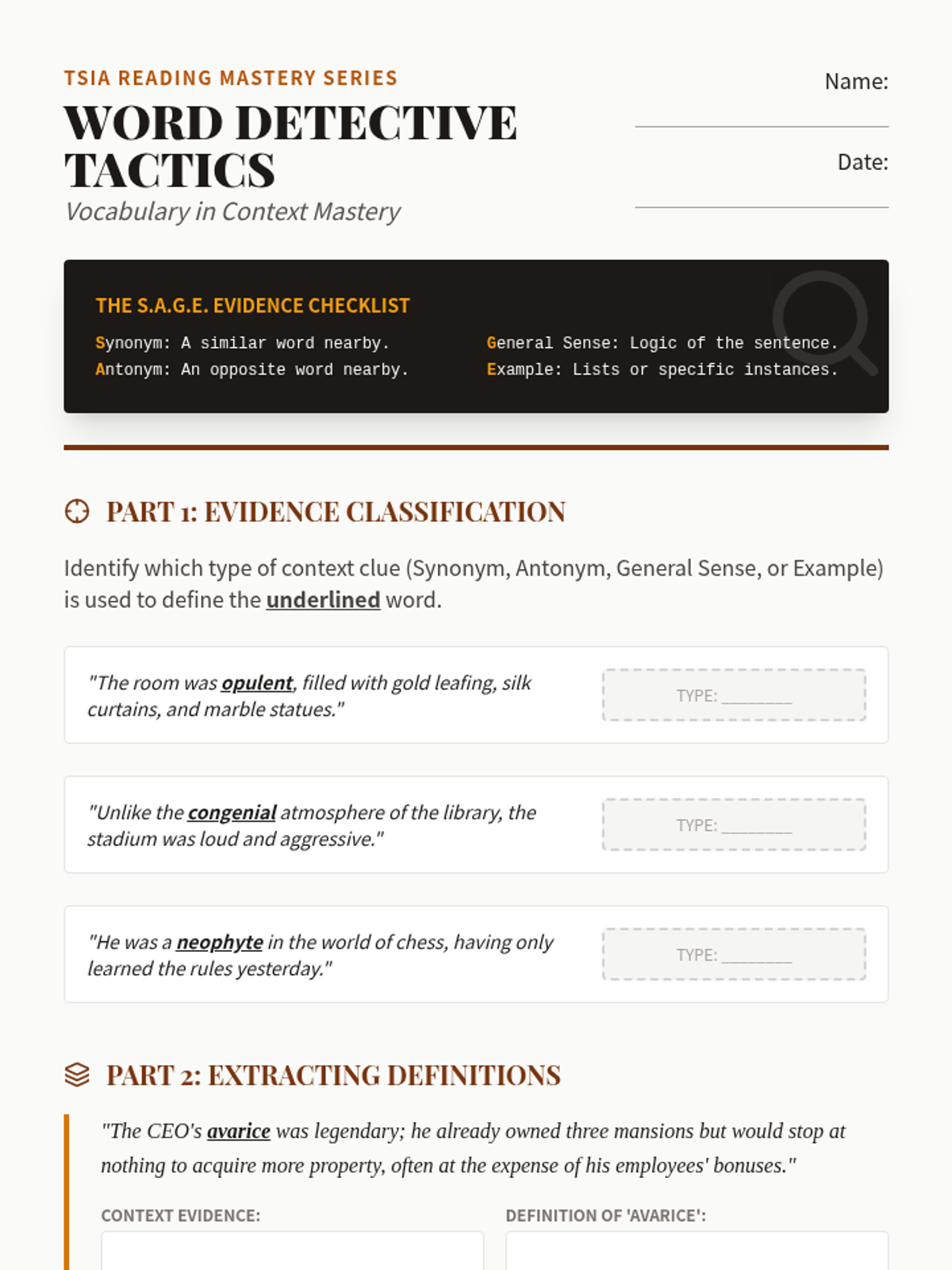 TSIA READING MASTERY SERIES

WORD DETECTIVE TACTICS

Vocabulary in Context Mastery

Name:

Date:

THE S.A.G.E. EVIDENCE CHECKLIST

Synonym: A similar word nearby.

Antonym: An opposite word nearby.

General Sense: Logic of the sentence.

Example: Lists or specific instances.

PART 1: EVIDENCE CLASSIFICATION

Identify which type of context clue (Synonym, Antonym, General Sense, or Example) is used to define the underlined word.

"The room was opulent, filled with gold leafing, silk curtains, and marble statues."

TYPE: ________

"Unlike the congenial atmosphere of the library, the stadium was loud and aggressive."

TYPE: ________

"He was a neophyte in the world of chess, having only learned the rules yesterday."

TYPE: ________

PART 2: EXTRACTING DEFINITIONS

"The CEO's avarice was legendary; he already owned three mansions but would stop at nothing to acquire more property, often at the expense of his employees' bonuses."

CONTEXT EVIDENCE:

DEFINITION OF 'AVARICE':